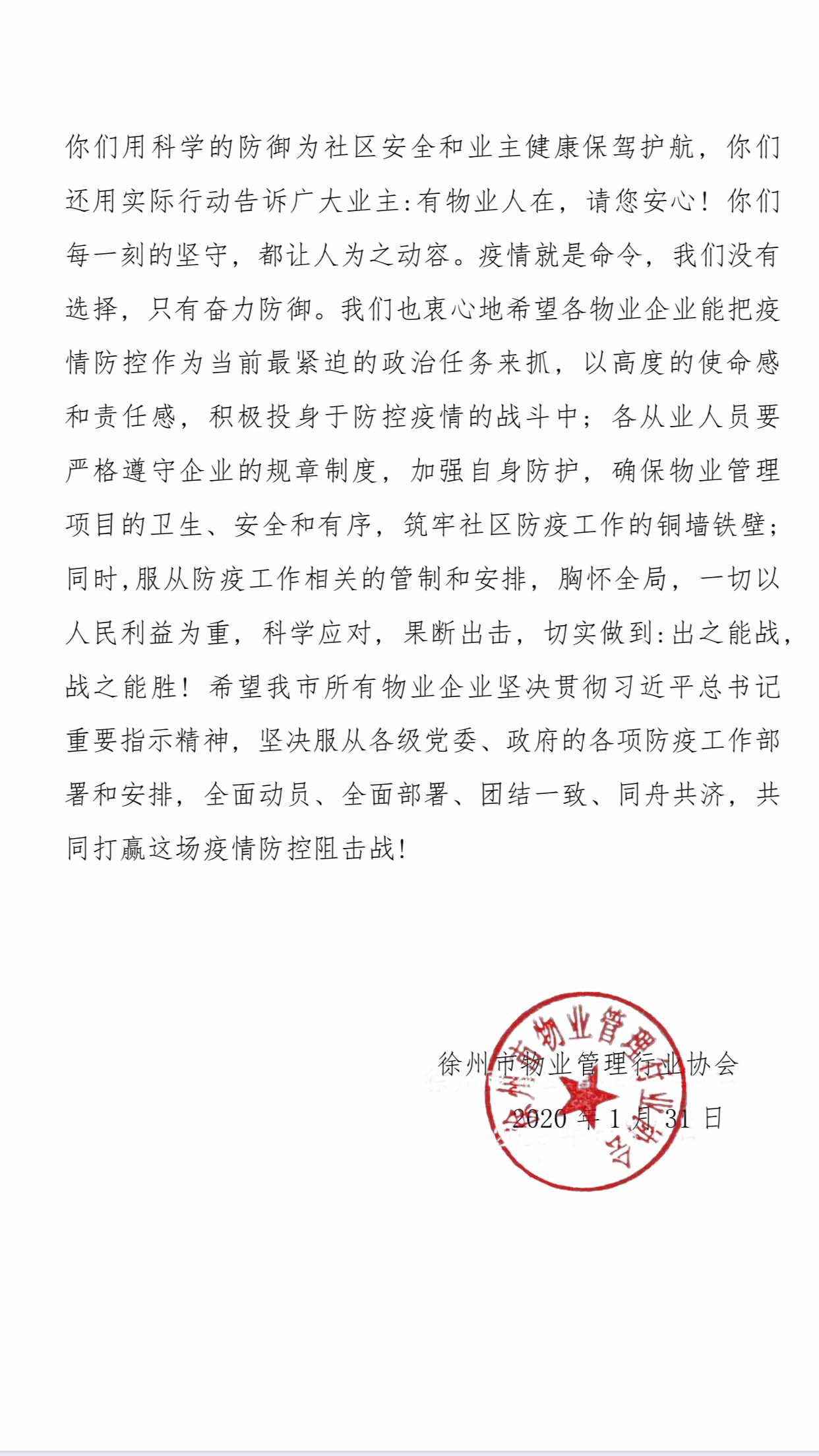 你们用科学的防御为社区安全和业主健康保驾护航，你们还用实际行动告诉广大业主:有物业人在，请您安心！你们每一刻的坚守，都让人为之动容。疫情就是命令，我们没有选择，只有奋力防御。我们也衷心地希望各物业企业能把疫情防控作为当前最紧迫的政治任务来抓，以高度的使命感和责任感，积极投身于防控疫情的战斗中；各从业人员要严格遵守企业的规章制度，加强自身防护，确保物业管理项目的卫生、安全和有序，筑牢社区防疫工作的铜墙铁壁；同时,服从防疫工作相关的管制和安排，胸怀全局，一切以人民利益为重，科学应对，果断出击，切实做到:出之能战，战之能胜！希望我市所有物业企业坚决贯彻习近平总书记重要指示精神，坚决服从各级党委、政府的各项防疫工作部署和安排，全面动员、全面部署、团结一致、同舟共济，共同打赢这场疫情防控阻击战!

徐州市物业管理行业协会

2020 年 1 月 31 日

徐州市物业管理行业协会